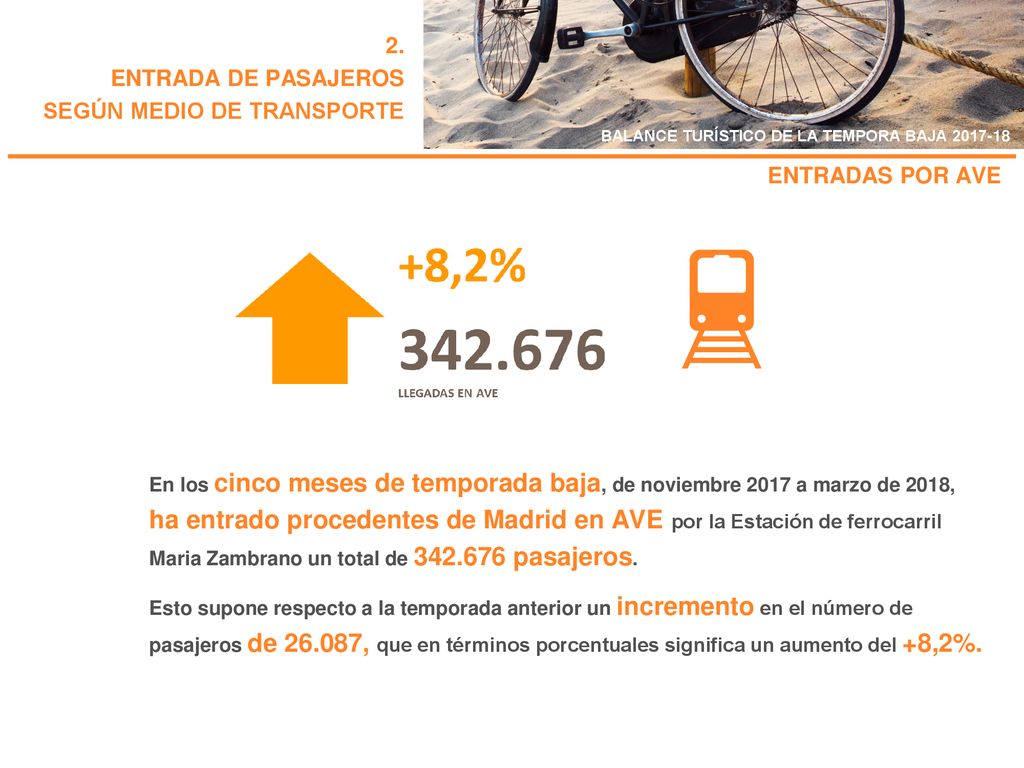 2.
ENTRADA DE PASAJEROS
SEGÚN MEDIO DE TRANSPORTE

BALANCE TURÍSTICO DE LA TEMPORA BAJA 2017-18

ENTRADAS POR AVE

+8,2%

342.676

LLEGADAS EN AVE

En los cinco meses de temporada baja, de noviembre 2017 a marzo de 2018, ha entrado procedentes de Madrid en AVE por la Estación de ferrocarril Maria Zambrano un total de 342.676 pasajeros.

Esto supone respecto a la temporada anterior un incremento en el número de pasajeros de 26.087, que en términos porcentuales significa un aumento del +8,2%.